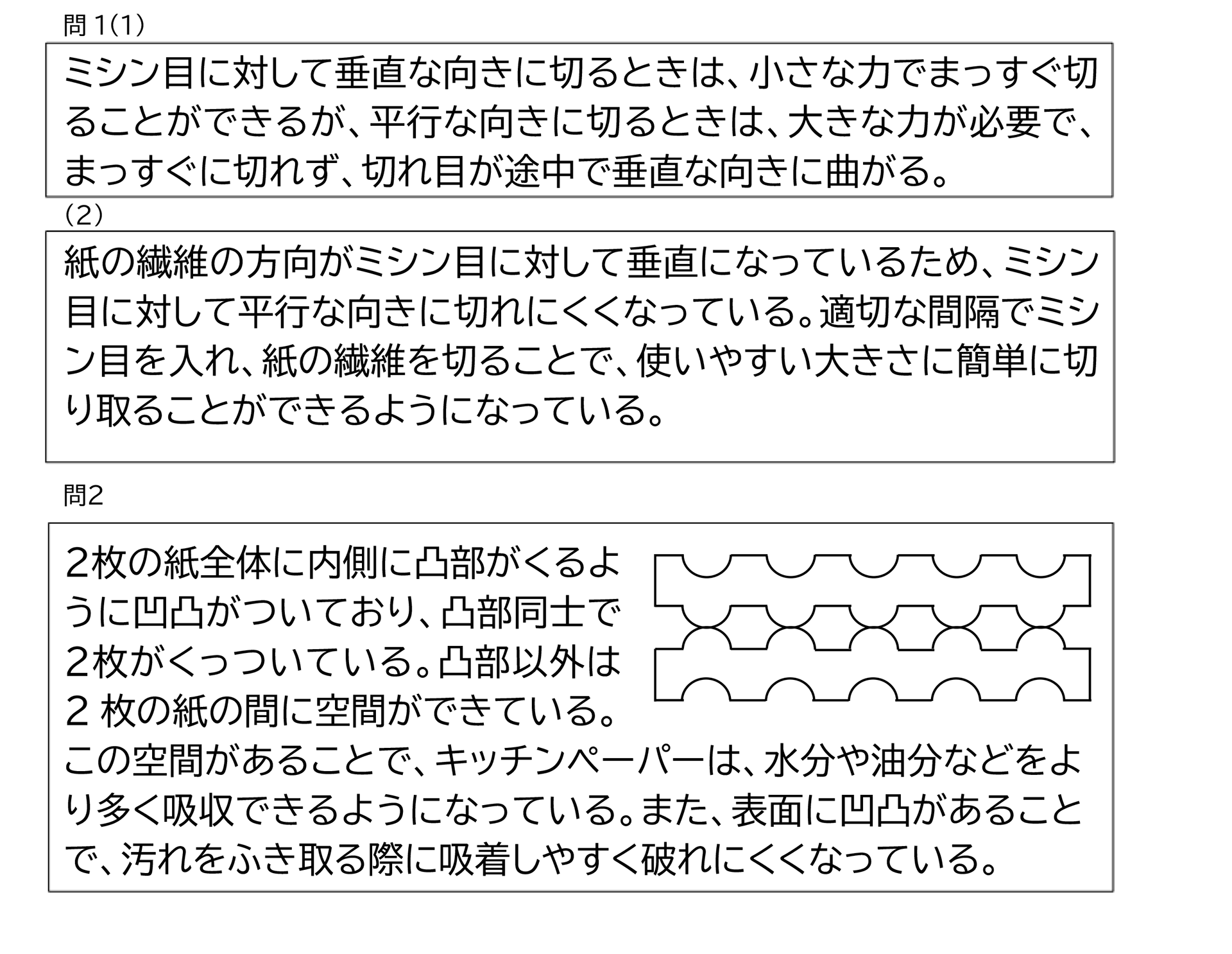 問 1(1)

ミシン目に対して垂直な向きに切るときは、小さな力でまっすぐ切ることができるが、平行な向きに切るときは、大きな力が必要で、まっすぐに切れず、切れ目が途中で垂直な向きに曲がる。

(2)

紙の繊維の方向がミシン目に対して垂直になっているため、ミシン目に対して平行な向きに切れにくくなっている。適切な間隔でミシン目を入れ、紙の繊維を切ることで、使いやすい大きさに簡単に切り取ることができるようになっている。

問2

2枚の紙全体に内側に凸部がくるように凹凸がついており、凸部同士で2枚がくっついている。凸部以外は2 枚の紙の間に空間ができている。この空間があることで、キッチンペーパーは、水分や油分などをより多く吸収できるようになっている。また、表面に凹凸があることで、汚れをふき取る際に吸着しやすく破れにくくなっている。